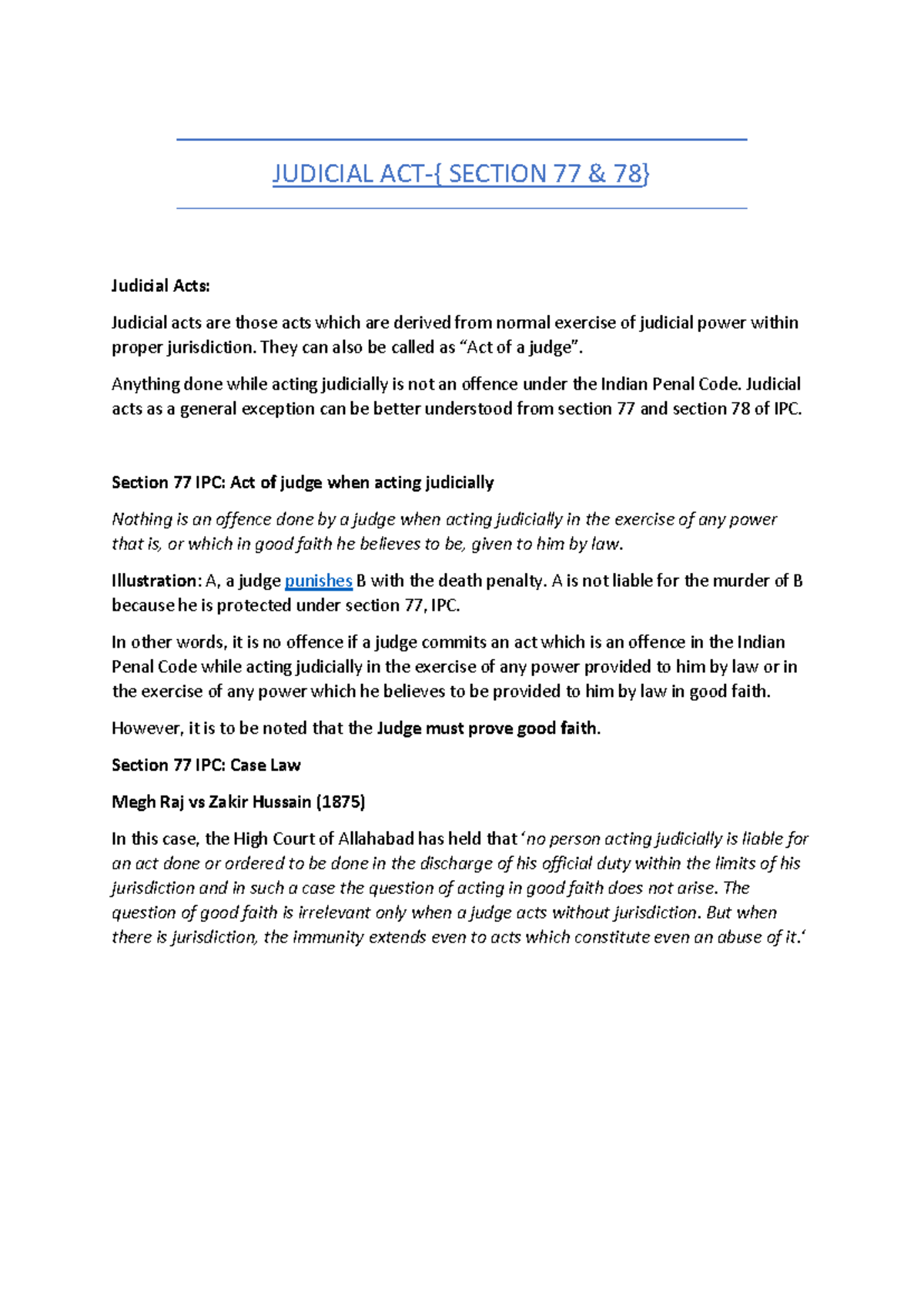 JUDICIAL ACT-{ SECTION 77 & 78}

Judicial Acts:

Judicial acts are those acts which are derived from normal exercise of judicial power within proper jurisdiction. They can also be called as “Act of a judge”.

Anything done while acting judicially is not an offence under the Indian Penal Code. Judicial acts as a general exception can be better understood from section 77 and section 78 of IPC.

Section 77 IPC: Act of judge when acting judicially

Nothing is an offence done by a judge when acting judicially in the exercise of any power that is, or which in good faith he believes to be, given to him by law.

Illustration: A, a judge punishes B with the death penalty. A is not liable for the murder of B because he is protected under section 77, IPC.

In other words, it is no offence if a judge commits an act which is an offence in the Indian Penal Code while acting judicially in the exercise of any power provided to him by law or in the exercise of any power which he believes to be provided to him by law in good faith.

However, it is to be noted that the Judge must prove good faith.

Section 77 IPC: Case Law

Megh Raj vs Zakir Hussain (1875)

In this case, the High Court of Allahabad has held that ‘no person acting judicially is liable for an act done or ordered to be done in the discharge of his official duty within the limits of his jurisdiction and in such a case the question of acting in good faith does not arise. The question of good faith is irrelevant only when a judge acts without jurisdiction. But when there is jurisdiction, the immunity extends even to acts which constitute even an abuse of it.‘